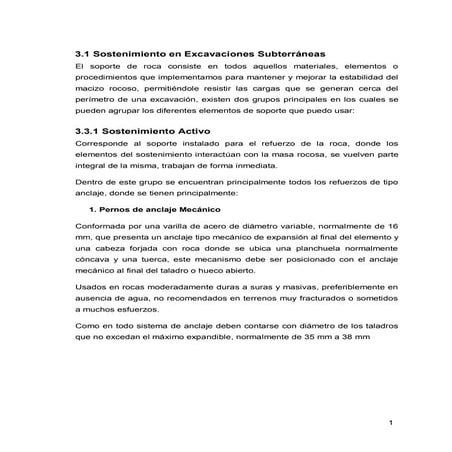 3.1 Sostenimiento en Excavaciones Subterráneas

El soporte de roca consiste en todos aquellos materiales, elementos o procedimientos que implementamos para mantener y mejorar la estabilidad del macizo rocoso, permitiéndole resistir las cargas que se generan cerca del perímetro de una excavación, existen dos grupos principales en los cuales se pueden agrupar los diferentes elementos de soporte que puedo usar:

3.3.1 Sostenimiento Activo

Corresponde al soporte instalado para el refuerzo de la roca, donde los elementos del sostenimiento interactúan con la masa rocosa, se vuelven parte integral de la misma, trabajan de forma inmediata.

Dentro de este grupo se encuentran principalmente todos los refuerzos de tipo anclaje, donde se tienen principalmente:

1. Pernos de anclaje Mecánico

Conformada por una varilla de acero de diámetro variable, normalmente de 16 mm, que presenta un anclaje tipo mecánico de expansión al final del elemento y una cabeza forjada con roca donde se ubica una planchuela normalmente cóncava y una tuerca, este mecanismo debe ser posicionado con el anclaje mecánico al final del taladro o hueco abierto.

Usados en rocas moderadamente duras a suras y masivas, preferiblemente en ausencia de agua, no recomendados en terrenos muy fracturados o sometidos a muchos esfuerzos.

Como en todo sistema de anclaje deben contarse con diámetro de los taladros que no excedan el máximo expandible, normalmente de 35 mm a 38 mm

1